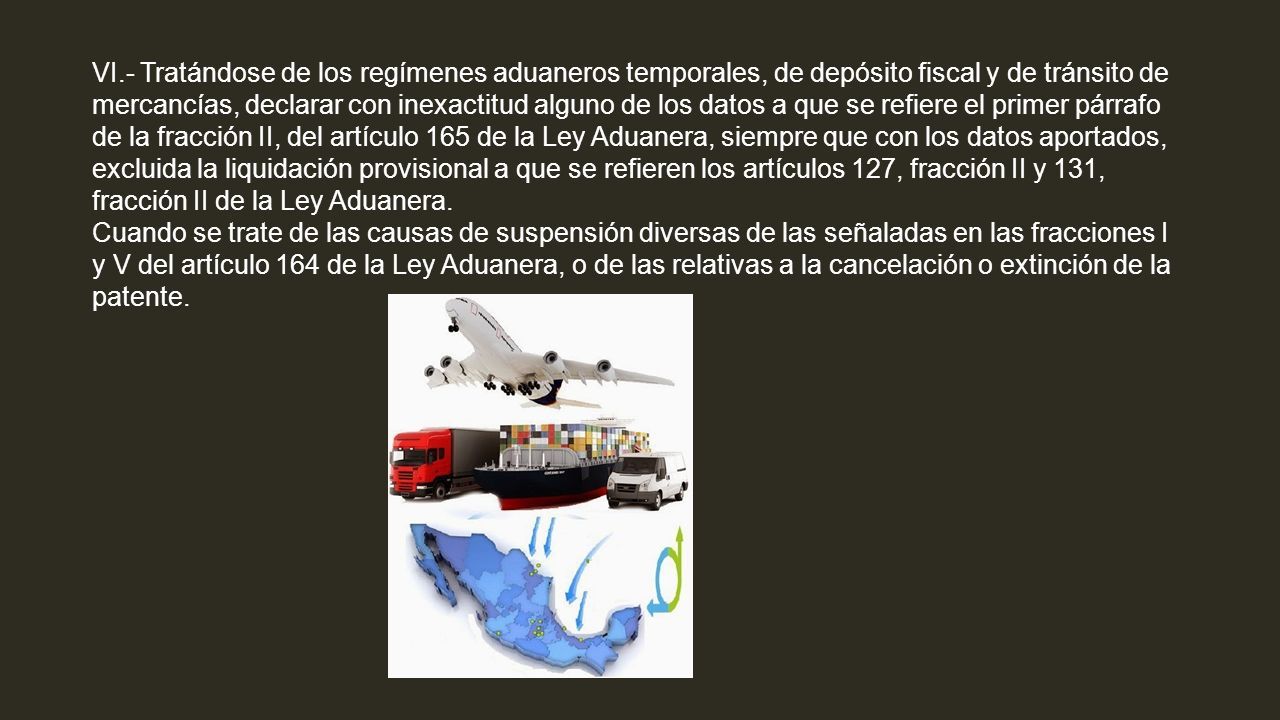 VI.- Tratándose de los regímenes aduaneros temporales, de depósito fiscal y de tránsito de mercancías, declarar con inexactitud alguno de los datos a que se refiere el primer párrafo de la fracción II, del artículo 165 de la Ley Aduanera, siempre que con los datos aportados, excluida la liquidación provisional a que se refieren los artículos 127, fracción II y 131, fracción II de la Ley Aduanera.
Cuando se trate de las causas de suspensión diversas de las señaladas en las fracciones I y V del artículo 164 de la Ley Aduanera, o de las relativas a la cancelación o extinción de la patente.